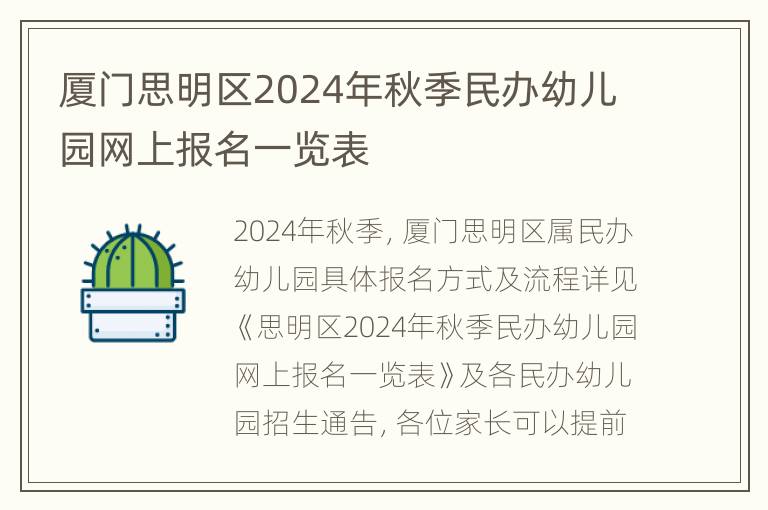 厦门思明区2024年秋季民办幼儿园网上报名一览表

2024年秋季, 厦门思明区属民办幼儿园具体报名方式及流程详见《思明区2024年秋季民办幼儿园网上报名一览表》及各民办幼儿园招生通告, 各位家长可以提前